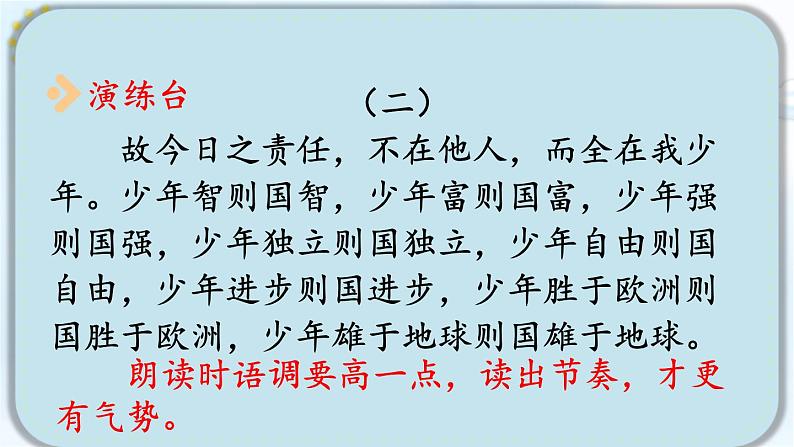 演练台

（二）

故今日之责任，不在他人，而全在我少年。少年智则国智，少年富则国富，少年强则国强，少年独立则国独立，少年自由则国自由，少年进步则国进步，少年胜于欧洲则国胜于欧洲，少年雄于地球则国雄于地球。

朗读时语调要高一点，读出节奏，才更有气势。